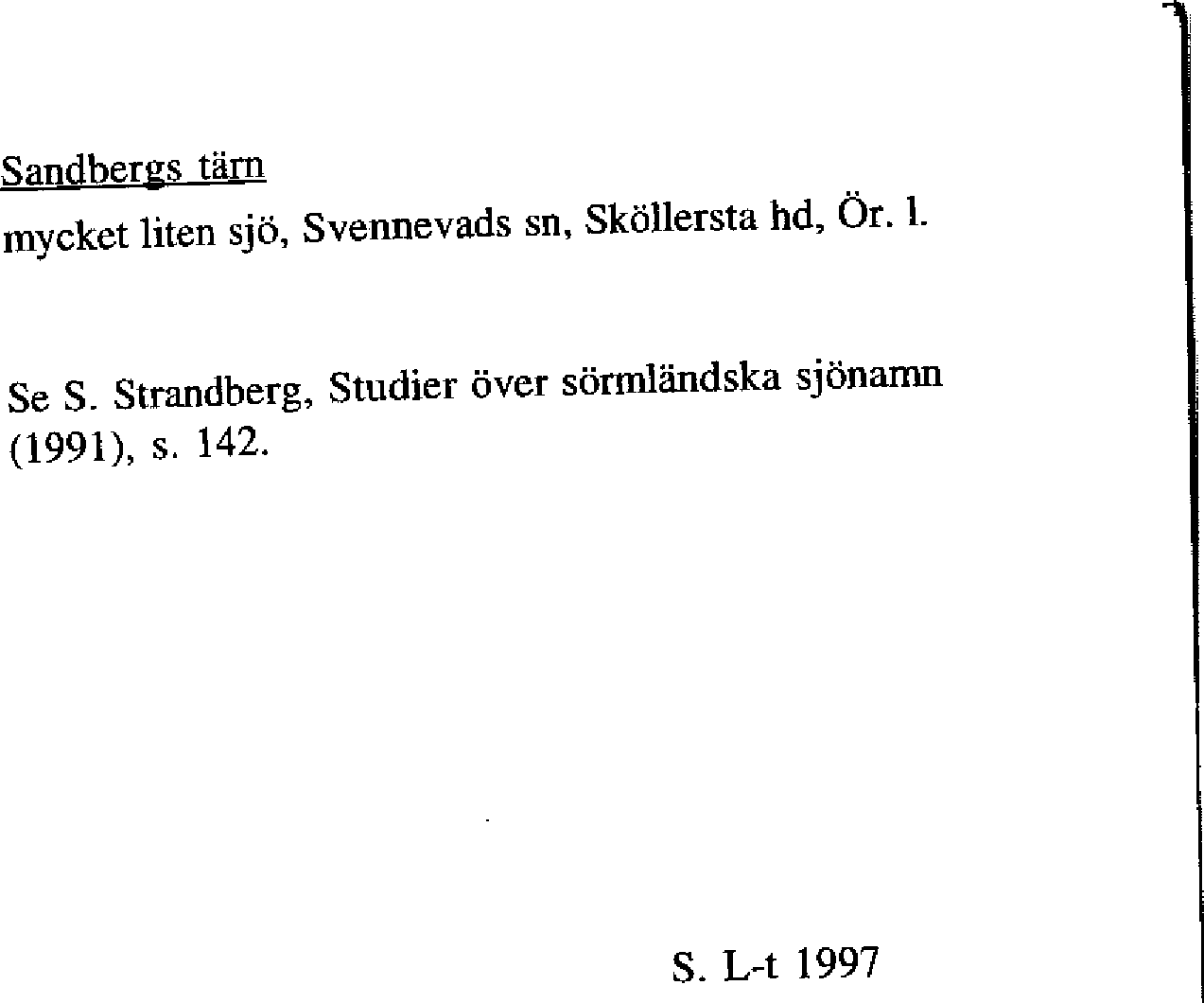 Sandbergs tärn
mycket liten sjö, Svennevads sn, Sköllersta hd, Ör. l.

Se S. Strandberg, Studier över sörmländska sjönamn (1991), s. 142.

S. L-t 1997